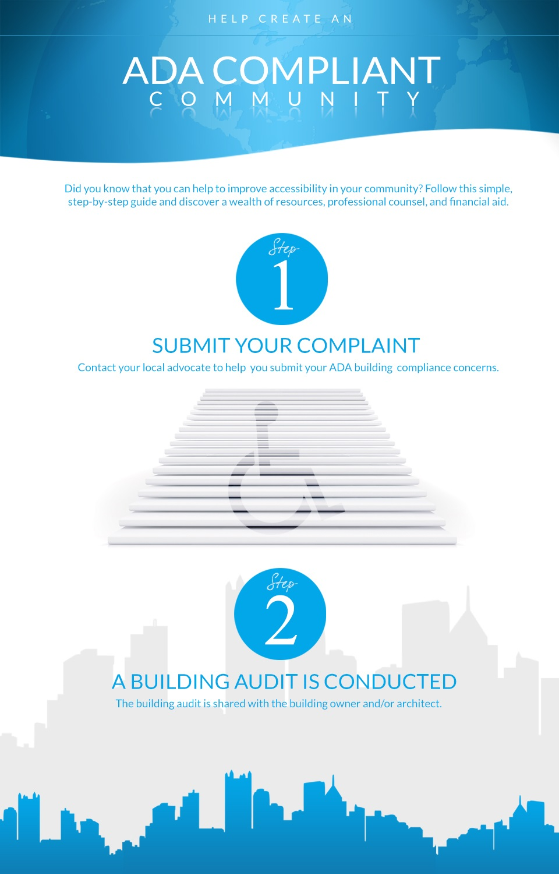 HELP CREATE AN

ADA COMPLIANT
COMMUNITY

Did you know that you can help to improve accessibility in your community? Follow this simple, step-by-step guide and discover a wealth of resources, professional counsel, and financial aid.

Step
1

SUBMIT YOUR COMPLAINT

Contact your local advocate to help you submit your ADA building compliance concerns.

Step
2

A BUILDING AUDIT IS CONDUCTED

The building audit is shared with the building owner and/or architect.